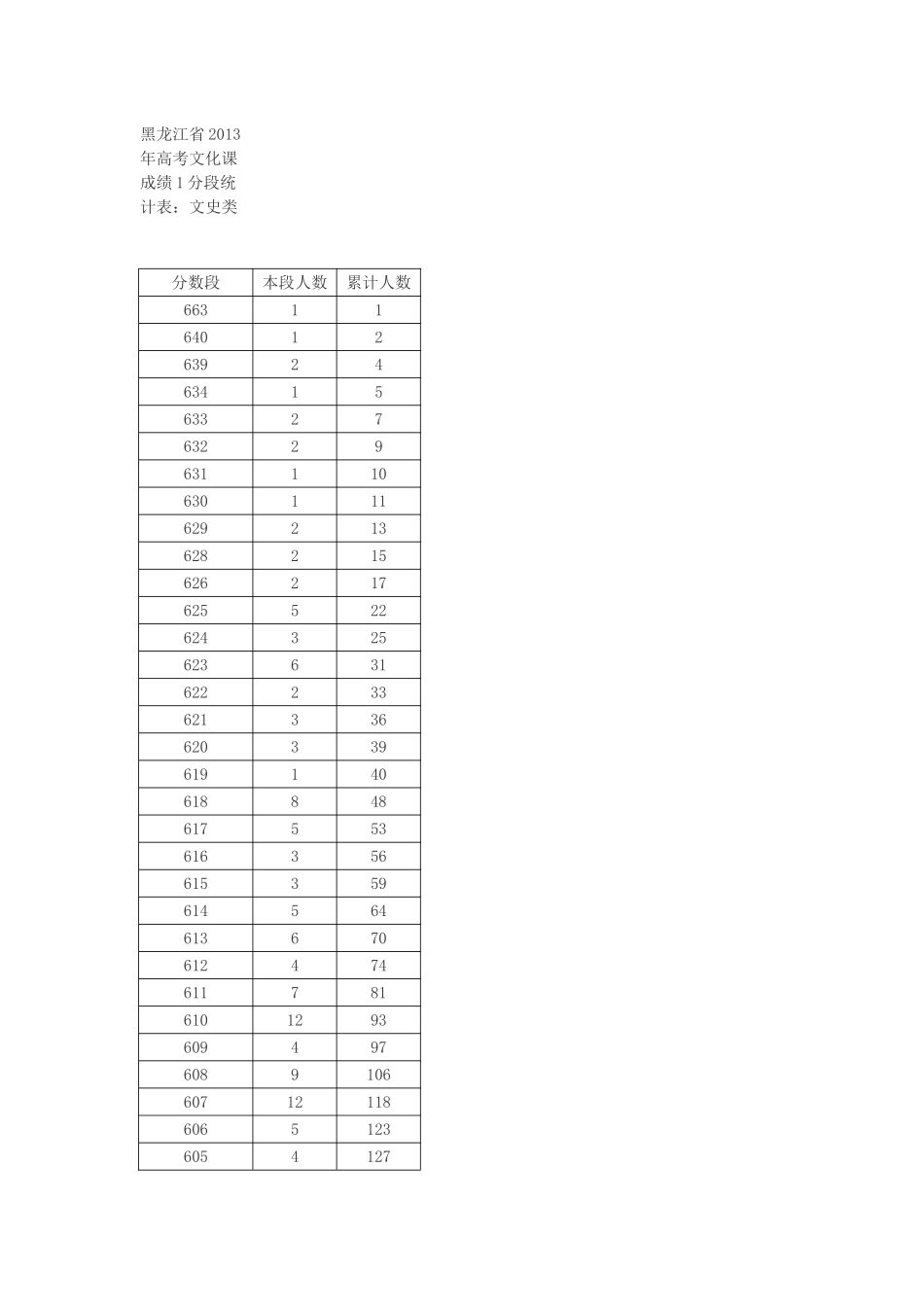 黑龙江省2013年高考文化课成绩1分段统计表：文史类

| 分数段 | 本段人数 | 累计人数 |
|---|---|---|
| 663 | 1 | 1 |
| 640 | 1 | 2 |
| 639 | 2 | 4 |
| 634 | 1 | 5 |
| 633 | 2 | 7 |
| 632 | 2 | 9 |
| 631 | 1 | 10 |
| 630 | 1 | 11 |
| 629 | 2 | 13 |
| 628 | 2 | 15 |
| 626 | 2 | 17 |
| 625 | 5 | 22 |
| 624 | 3 | 25 |
| 623 | 6 | 31 |
| 622 | 2 | 33 |
| 621 | 3 | 36 |
| 620 | 3 | 39 |
| 619 | 1 | 40 |
| 618 | 8 | 48 |
| 617 | 5 | 53 |
| 616 | 3 | 56 |
| 615 | 3 | 59 |
| 614 | 5 | 64 |
| 613 | 6 | 70 |
| 612 | 4 | 74 |
| 611 | 7 | 81 |
| 610 | 12 | 93 |
| 609 | 4 | 97 |
| 608 | 9 | 106 |
| 607 | 12 | 118 |
| 606 | 5 | 123 |
| 605 | 4 | 127 |